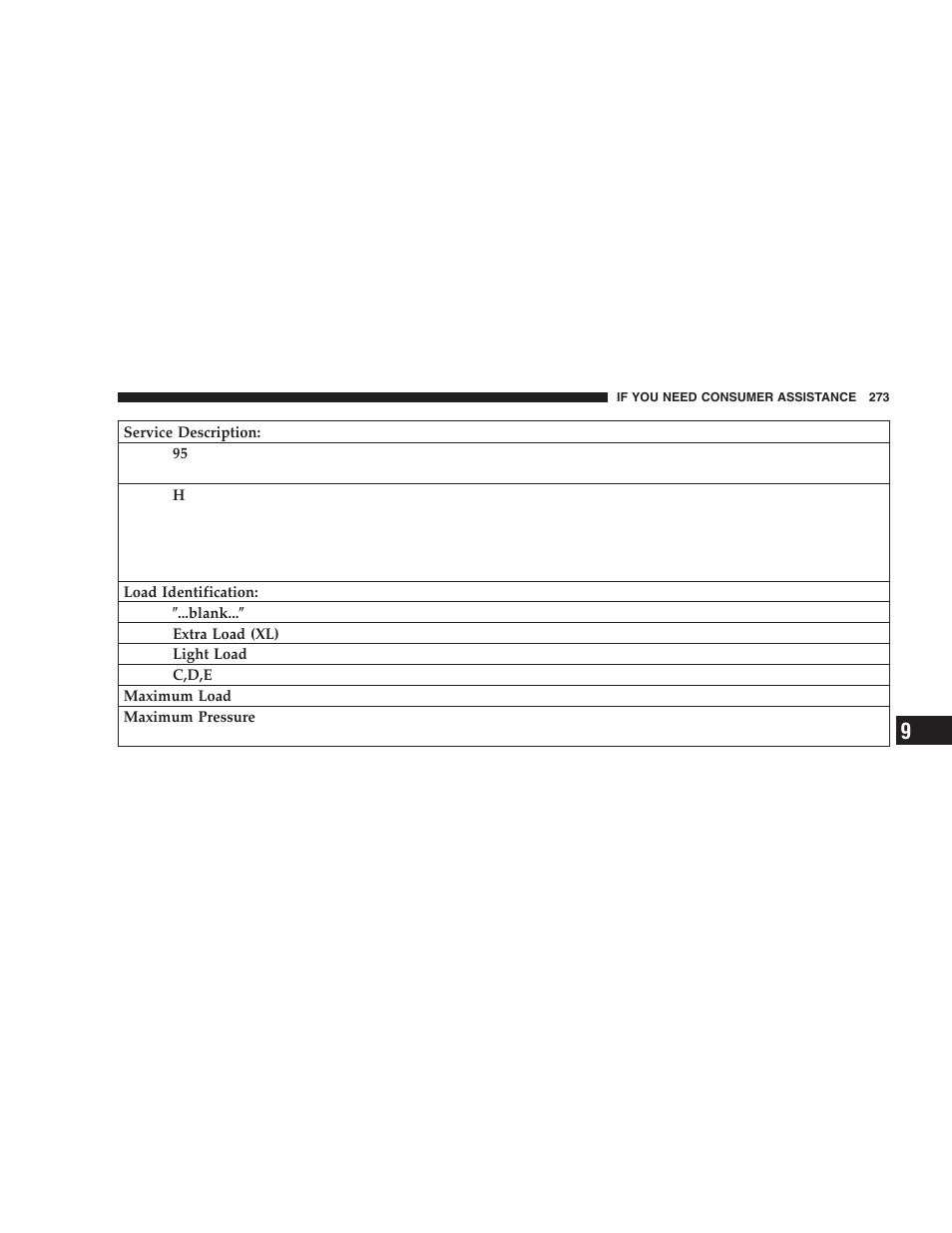 IF YOU NEED CONSUMER ASSISTANCE 273

| Service Description: |
|---|
| 95 |
| H |
| Load Identification: |
| ″...blank...″ |
| Extra Load (XL) |
| Light Load |
| C,D,E |
| Maximum Load |
| Maximum Pressure |

9